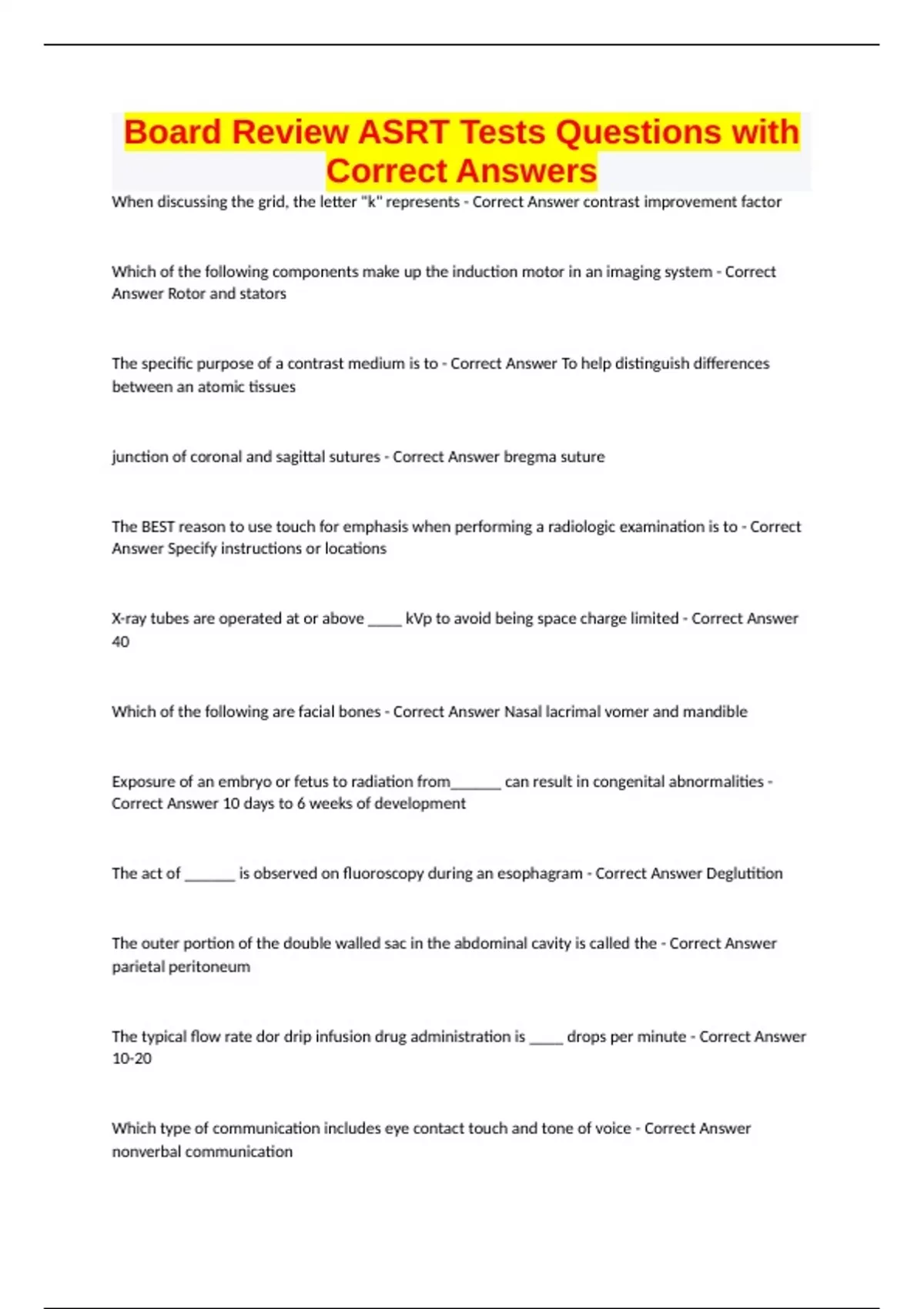 Board Review ASRT Tests Questions with Correct Answers

When discussing the grid, the letter "k" represents - Correct Answer contrast improvement factor

Which of the following components make up the induction motor in an imaging system - Correct Answer Rotor and stators

The specific purpose of a contrast medium is to - Correct Answer To help distinguish differences between an atomic tissues

junction of coronal and sagittal sutures - Correct Answer bregma suture

The BEST reason to use touch for emphasis when performing a radiologic examination is to - Correct Answer Specify instructions or locations

X-ray tubes are operated at or above _____ kVp to avoid being space charge limited - Correct Answer 40

Which of the following are facial bones - Correct Answer Nasal lacrimal vomer and mandible

Exposure of an embryo or fetus to radiation from_______ can result in congenital abnormalities - Correct Answer 10 days to 6 weeks of development

The act of _______ is observed on fluoroscopy during an esophagram - Correct Answer Deglutition

The outer portion of the double walled sac in the abdominal cavity is called the - Correct Answer parietal peritoneum

The typical flow rate dor drip infusion drug administration is _____ drops per minute - Correct Answer 10-20

Which type of communication includes eye contact touch and tone of voice - Correct Answer nonverbal communication